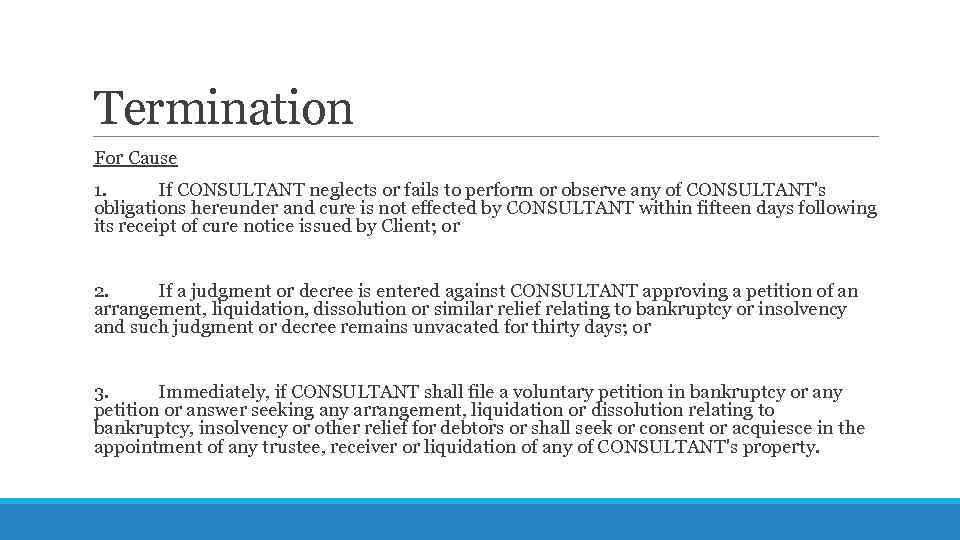 Termination

For Cause

1. If CONSULTANT neglects or fails to perform or observe any of CONSULTANT's obligations hereunder and cure is not effected by CONSULTANT within fifteen days following its receipt of cure notice issued by Client; or

2. If a judgment or decree is entered against CONSULTANT approving a petition of an arrangement, liquidation, dissolution or similar relief relating to bankruptcy or insolvency and such judgment or decree remains unvacated for thirty days; or

3. Immediately, if CONSULTANT shall file a voluntary petition in bankruptcy or any petition or answer seeking any arrangement, liquidation or dissolution relating to bankruptcy, insolvency or other relief for debtors or shall seek or consent or acquiesce in the appointment of any trustee, receiver or liquidation of any of CONSULTANT's property.